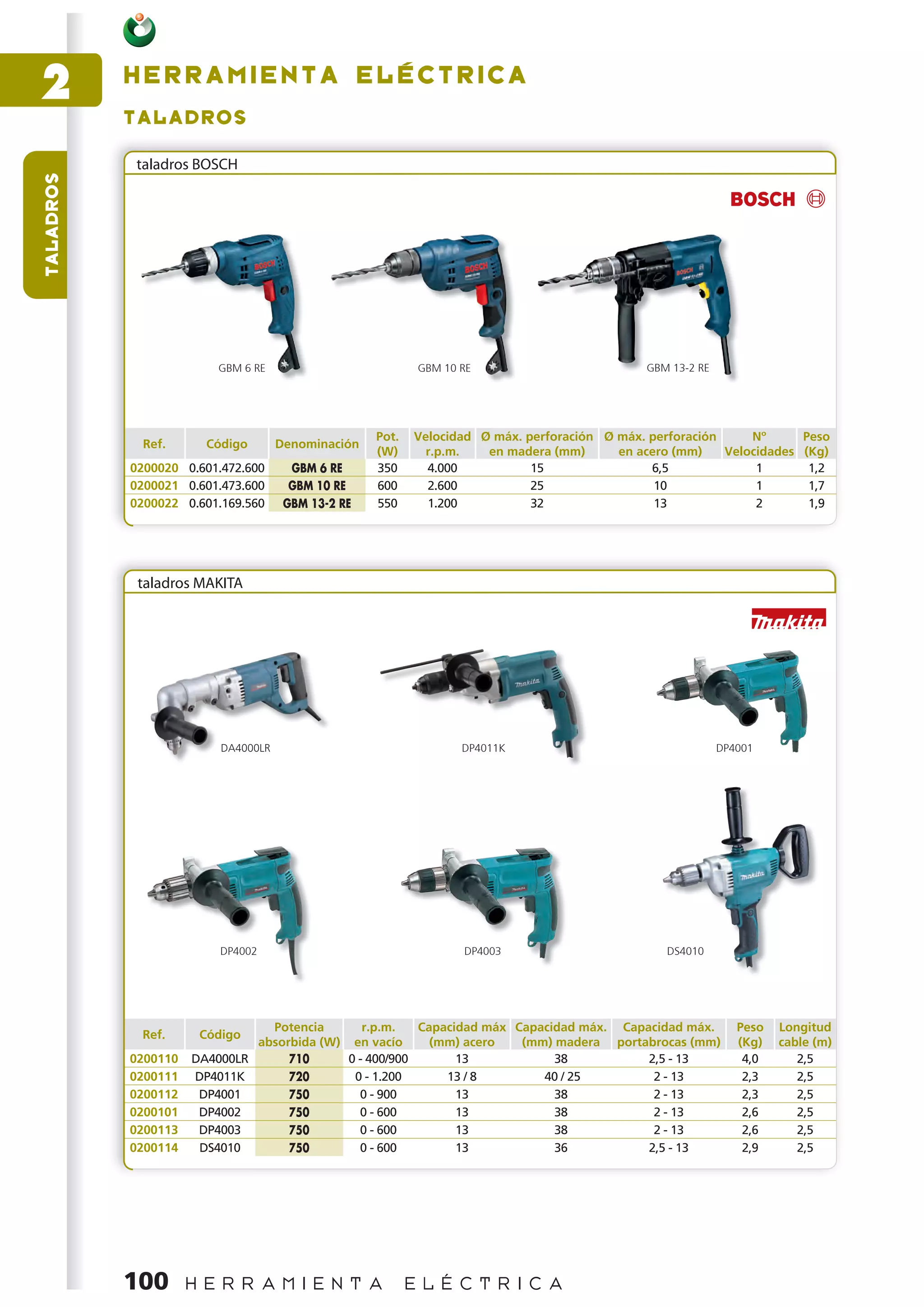 2

HERRAMIENTA ELÉCTRICA

TALADROS

TALADROS

taladros BOSCH

BOSCH

GBM 6 RE

GBM 10 RE

GBM 13-2 RE

| Ref. | Código | Denominación | Pot. (W) | Velocidad r.p.m. | Ø máx. perforación en madera (mm) | Ø máx. perforación en acero (mm) | Nº Velocidades | Peso (Kg) |
|---|---|---|---|---|---|---|---|---|
| 0200020 | 0.601.472.600 | GBM 6 RE | 350 | 4.000 | 15 | 6,5 | 1 | 1,2 |
| 0200021 | 0.601.473.600 | GBM 10 RE | 600 | 2.600 | 25 | 10 | 1 | 1,7 |
| 0200022 | 0.601.169.560 | GBM 13-2 RE | 550 | 1.200 | 32 | 13 | 2 | 1,9 |

taladros MAKITA

makita

DA4000LR

DP4011K

DP4001

DP4002

DP4003

DS4010

| Ref. | Código | Potencia absorbida (W) | r.p.m. en vacío | Capacidad máx (mm) acero | Capacidad máx. (mm) madera | Capacidad máx. portabrocas (mm) | Peso (Kg) | Longitud cable (m) |
|---|---|---|---|---|---|---|---|---|
| 0200110 | DA4000LR | 710 | 0 - 400/900 | 13 | 38 | 2,5 - 13 | 4,0 | 2,5 |
| 0200111 | DP4011K | 720 | 0 - 1.200 | 13 / 8 | 40 / 25 | 2 - 13 | 2,3 | 2,5 |
| 0200112 | DP4001 | 750 | 0 - 900 | 13 | 38 | 2 - 13 | 2,3 | 2,5 |
| 0200101 | DP4002 | 750 | 0 - 600 | 13 | 38 | 2 - 13 | 2,6 | 2,5 |
| 0200113 | DP4003 | 750 | 0 - 600 | 13 | 38 | 2 - 13 | 2,6 | 2,5 |
| 0200114 | DS4010 | 750 | 0 - 600 | 13 | 36 | 2,5 - 13 | 2,9 | 2,5 |

100 HERRAMIENTA ELÉCTRICA